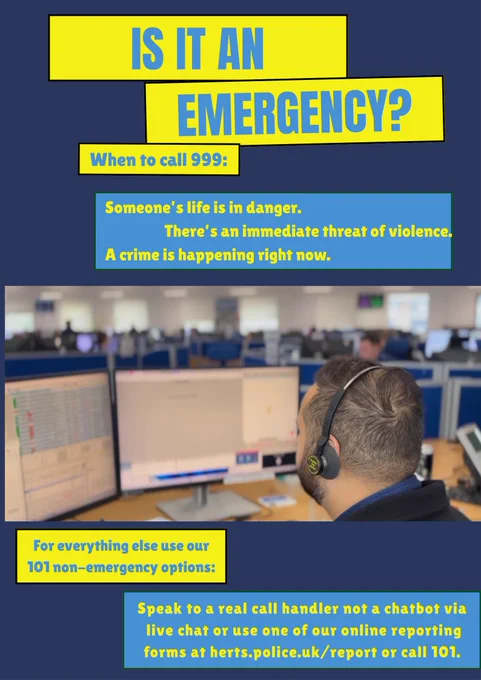 IS IT AN

EMERGENCY?

When to call 999:

Someone's life is in danger.

There's an immediate threat of violence.

A crime is happening right now.

For everything else use our 101 non-emergency options:

Speak to a real call handler not a chatbot via live chat or use one of our online reporting forms at herts.police.uk/report or call 101.